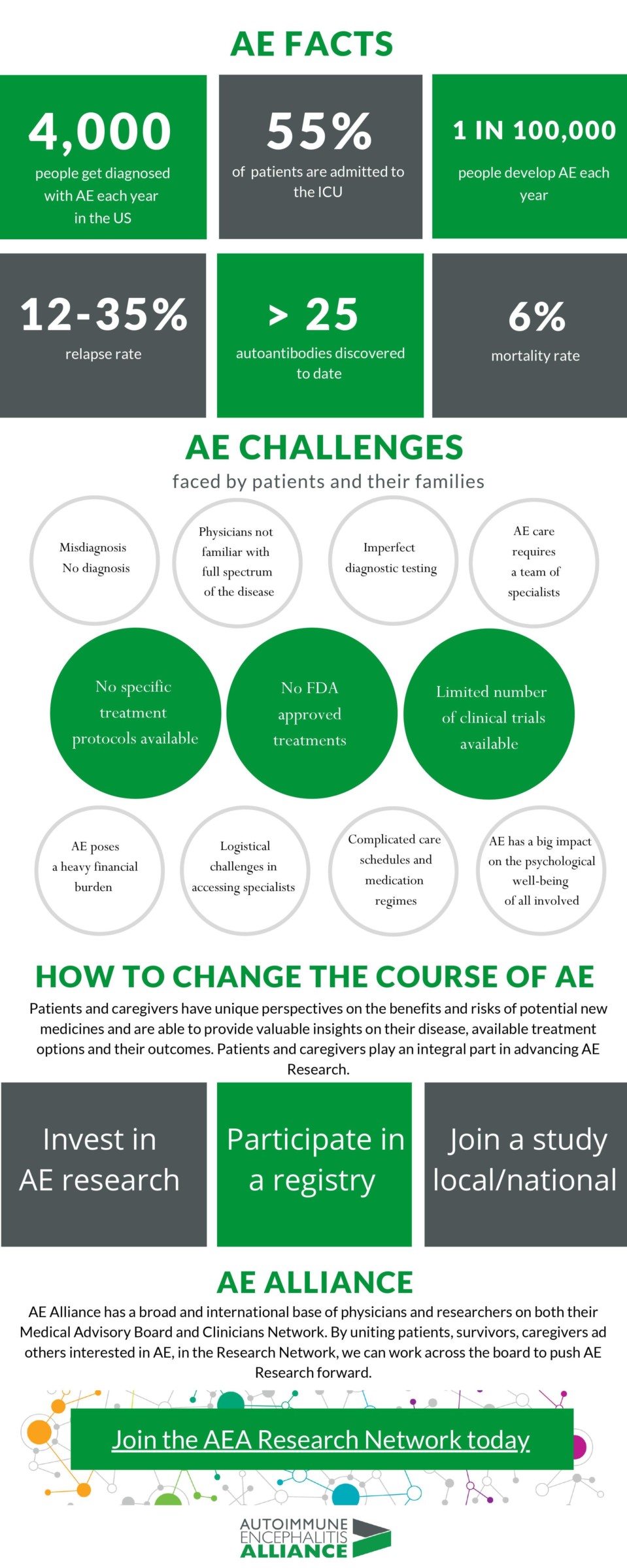 AE FACTS

4,000
people get diagnosed with AE each year in the US

55%
of patients are admitted to the ICU

1 IN 100,000
people develop AE each year

12-35%
relapse rate

> 25
autoantibodies discovered to date

6%
mortality rate

AE CHALLENGES
faced by patients and their families

Misdiagnosis
No diagnosis

Physicians not familiar with full spectrum of the disease

Imperfect diagnostic testing

AE care requires a team of specialists

No specific treatment protocols available

No FDA approved treatments

Limited number of clinical trials available

AE poses a heavy financial burden

Logistical challenges in accessing specialists

Complicated care schedules and medication regimes

AE has a big impact on the psychological well-being of all involved

HOW TO CHANGE THE COURSE OF AE
Patients and caregivers have unique perspectives on the benefits and risks of potential new medicines and are able to provide valuable insights on their disease, available treatment options and their outcomes. Patients and caregivers play an integral part in advancing AE Research.

Invest in AE research

Participate in a registry

Join a study local/national

AE ALLIANCE
AE Alliance has a broad and international base of physicians and researchers on both their Medical Advisory Board and Clinicians Network. By uniting patients, survivors, caregivers ad others interested in AE, in the Research Network, we can work across the board to push AE Research forward.

Join the AEA Research Network today

AUTOIMMUNE
ENCEPHALITIS
ALLIANCE